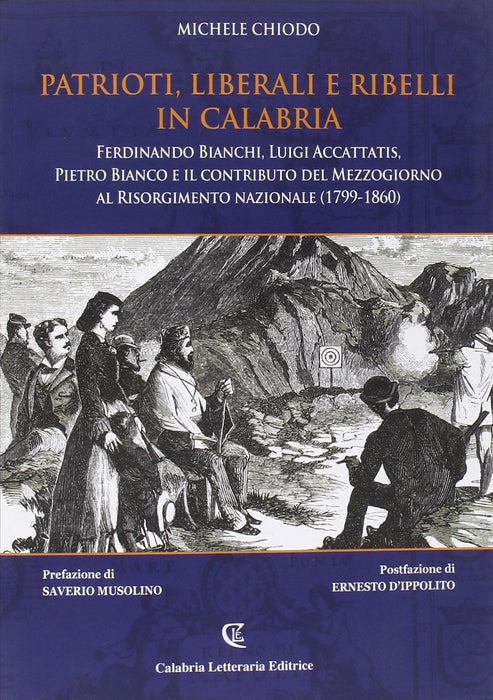 MICHELE CHIODO

PATRIOTI, LIBERALI E RIBELLI IN CALABRIA

FERDINANDO BIANCHI, LUIGI ACCATTATIS, PIETRO BIANCO E IL CONTRIBUTO DEL MEZZOGIORNO AL RISORGIMENTO NAZIONALE (1799-1860)

Prefazione di
SAVERIO MUSOLINO

Postfazione di
ERNESTO D'IPPOLITO

Calabria Letteraria Editrice